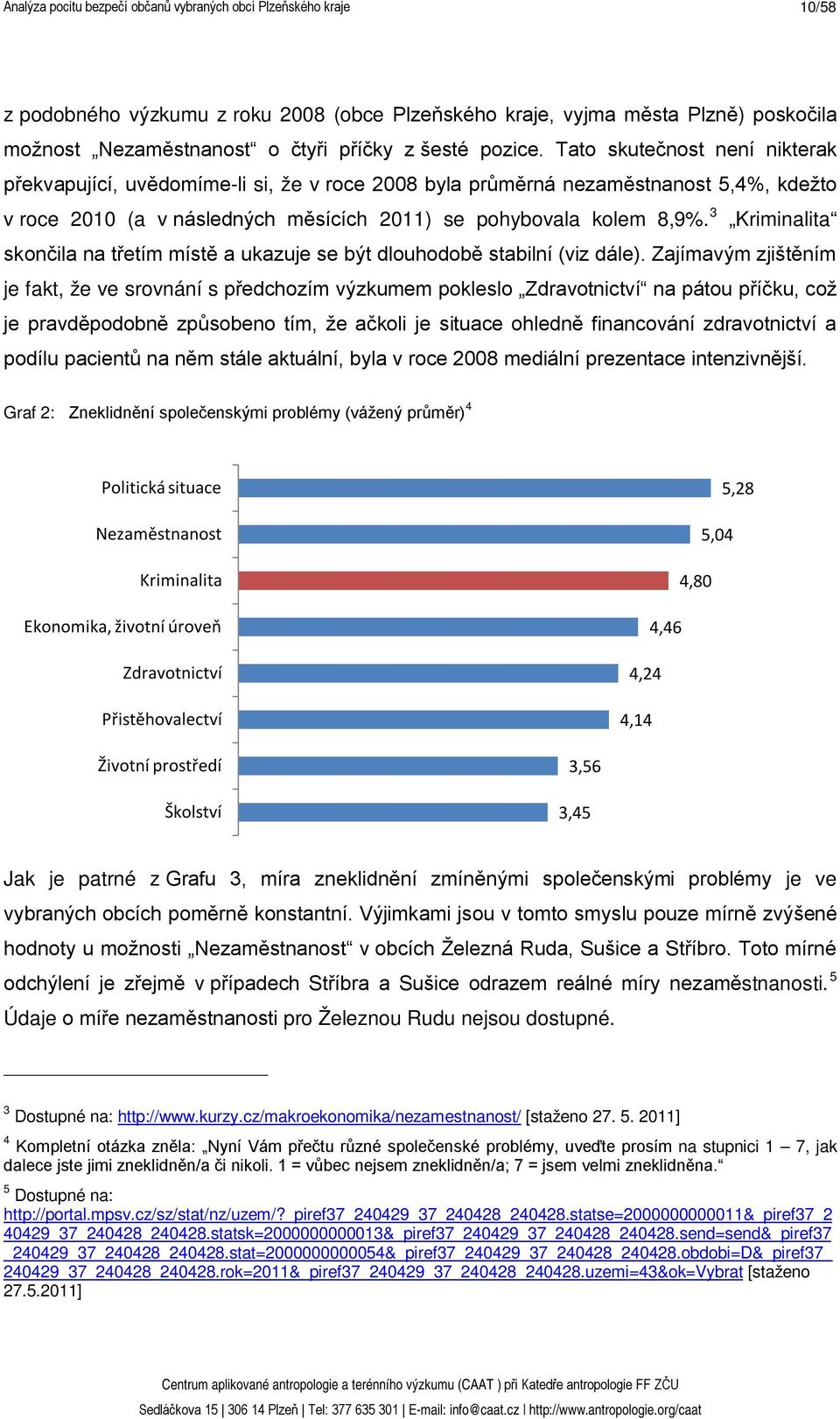 Analýza pocitu bezpečí občanů vybraných obcí Plzeňského kraje 10/58

z podobného výzkumu z roku 2008 (obce Plzeňského kraje, vyjma města Plzně) poskočila možnost „Nezaměstnanost“ o čtyři příčky z šesté pozice. Tato skutečnost není nikterak překvapující, uvědomíme-li si, že v roce 2008 byla průměrná nezaměstnanost 5,4%, kdežto v roce 2010 (a v následných měsících 2011) se pohybovala kolem 8,9%.$^3$ „Kriminalita“ skončila na třetím místě a ukazuje se být dlouhodobě stabilní (viz dále). Zajímavým zjištěním je fakt, že ve srovnání s předchozím výzkumem pokleslo „Zdravotnictví“ na pátou příčku, což je pravděpodobně způsobeno tím, že ačkoli je situace ohledně financování zdravotnictví a podílu pacientů na něm stále aktuální, byla v roce 2008 mediální prezentace intenzivnější.

Graf 2: Zneklidnění společenskými problémy (vážený průměr)$^4$

Politická situace 5,28
Nezaměstnanost 5,04
Kriminalita 4,80
Ekonomika, životní úroveň 4,46
Zdravotnictví 4,24
Přistěhovalectví 4,14
Životní prostředí 3,56
Školství 3,45

Jak je patrné z Grafu 3, míra zneklidnění zmíněnými společenskými problémy je ve vybraných obcích poměrně konstantní. Výjimkami jsou v tomto smyslu pouze mírně zvýšené hodnoty u možnosti „Nezaměstnanost“ v obcích Železná Ruda, Sušice a Stříbro. Toto mírné odchýlení je zřejmě v případech Stříbra a Sušice odrazem reálné míry nezaměstnanosti.$^5$ Údaje o míře nezaměstnanosti pro Železnou Rudu nejsou dostupné.

$^3$ Dostupné na: http://www.kurzy.cz/makroekonomika/nezamestnanost/ [staženo 27. 5. 2011]

$^4$ Kompletní otázka zněla: „Nyní Vám přečtu různé společenské problémy, uveďte prosím na stupnici 1 – 7, jak dalece jste jimi zneklidněn/a či nikoli. 1 = vůbec nejsem zneklidněn/a; 7 = jsem velmi zneklidněna.“

$^5$ Dostupné na: http://portal.mpsv.cz/sz/stat/nz/uzem/?_piref37_240429_37_240428_240428.statse=2000000000011&_piref37_240429_37_240428_240428.statsk=2000000000013&_piref37_240429_37_240428_240428.send=send&_piref37_240429_37_240428_240428.stat=2000000000054&_piref37_240429_37_240428_240428.obdobi=D&_piref37_240429_37_240428_240428.rok=2011&_piref37_240429_37_240428_240428.uzemi=43&ok=Vybrat [staženo 27.5.2011]

Centrum aplikované antropologie a terénního výzkumu (CAAT ) při Katedře antropologie FF ZČU
Sedláčkova 15 | 306 14 Plzeň | Tel: 377 635 301 | E-mail: info@caat.cz | http://www.antropologie.org/caat